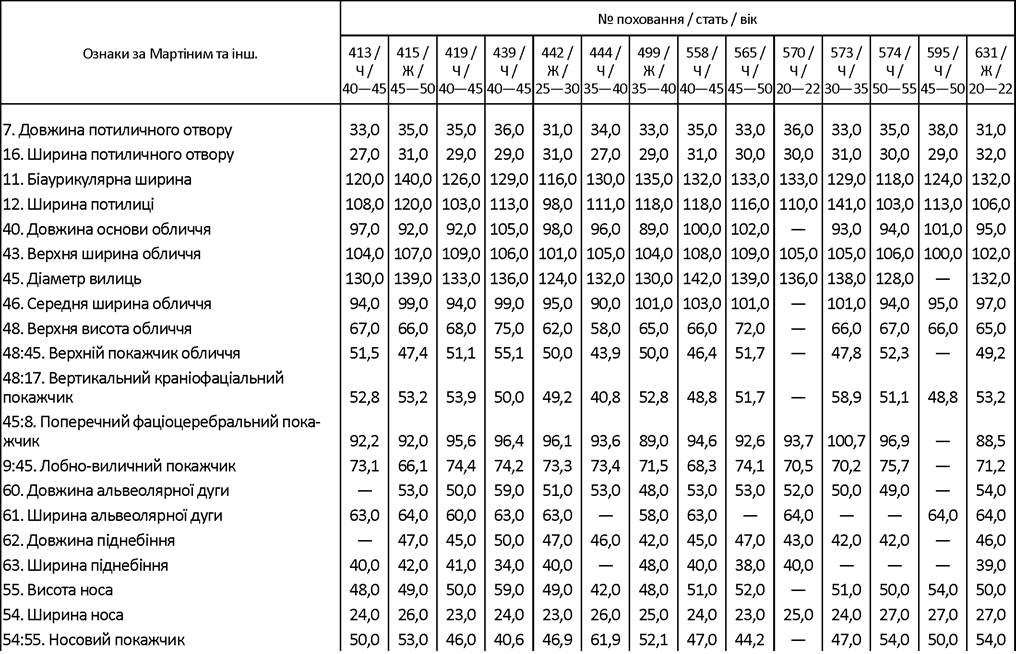 | Ознаки за Мартіним та інш. | № поховання / стать / вік | | | | | | | | | | | | | |
|---|---|---|---|---|---|---|---|---|---|---|---|---|---|---|
| | 413 / Ч / 40—45 | 415 / Ж / 45—50 | 419 / Ч / 40—45 | 439 / Ч / 40—45 | 442 / Ж / 25—30 | 444 / Ч / 35—40 | 499 / Ж / 35—40 | 558 / Ч / 40—45 | 565 / Ч / 45—50 | 570 / Ч / 20—22 | 573 / Ч / 30—35 | 574 / Ч / 50—55 | 595 / Ч / 45—50 | 631 / Ж / 20—22 |
| 7. Довжина потиличного отвору | 33,0 | 35,0 | 35,0 | 36,0 | 31,0 | 34,0 | 33,0 | 35,0 | 33,0 | 36,0 | 33,0 | 35,0 | 38,0 | 31,0 |
| 16. Ширина потиличного отвору | 27,0 | 31,0 | 29,0 | 29,0 | 31,0 | 27,0 | 29,0 | 31,0 | 30,0 | 30,0 | 31,0 | 30,0 | 29,0 | 32,0 |
| 11. Біаурикулярна ширина | 120,0 | 140,0 | 126,0 | 129,0 | 116,0 | 130,0 | 135,0 | 132,0 | 133,0 | 133,0 | 129,0 | 118,0 | 124,0 | 132,0 |
| 12. Ширина потилиці | 108,0 | 120,0 | 103,0 | 113,0 | 98,0 | 111,0 | 118,0 | 118,0 | 116,0 | 110,0 | 141,0 | 103,0 | 113,0 | 106,0 |
| 40. Довжина основи обличчя | 97,0 | 92,0 | 92,0 | 105,0 | 98,0 | 96,0 | 89,0 | 100,0 | 102,0 | — | 93,0 | 94,0 | 101,0 | 95,0 |
| 43. Верхня ширина обличчя | 104,0 | 107,0 | 109,0 | 106,0 | 101,0 | 105,0 | 104,0 | 108,0 | 109,0 | 105,0 | 105,0 | 106,0 | 100,0 | 102,0 |
| 45. Діаметр вилиць | 130,0 | 139,0 | 133,0 | 136,0 | 124,0 | 132,0 | 130,0 | 142,0 | 139,0 | 136,0 | 138,0 | 128,0 | — | 132,0 |
| 46. Середня ширина обличчя | 94,0 | 99,0 | 94,0 | 99,0 | 95,0 | 90,0 | 101,0 | 103,0 | 101,0 | — | 101,0 | 94,0 | 95,0 | 97,0 |
| 48. Верхня висота обличчя | 67,0 | 66,0 | 68,0 | 75,0 | 62,0 | 58,0 | 65,0 | 66,0 | 72,0 | — | 66,0 | 67,0 | 66,0 | 65,0 |
| 48:45. Верхній покажчик обличчя | 51,5 | 47,4 | 51,1 | 55,1 | 50,0 | 43,9 | 50,0 | 46,4 | 51,7 | — | 47,8 | 52,3 | — | 49,2 |
| 48:17. Вертикальний краніофаціальний покажчик | 52,8 | 53,2 | 53,9 | 50,0 | 49,2 | 40,8 | 52,8 | 48,8 | 51,7 | — | 58,9 | 51,1 | 48,8 | 53,2 |
| 45:8. Поперечний фаціоцеребральний покажчик | 92,2 | 92,0 | 95,6 | 96,4 | 96,1 | 93,6 | 89,0 | 94,6 | 92,6 | 93,7 | 100,7 | 96,9 | — | 88,5 |
| 9:45. Лобно-виличний покажчик | 73,1 | 66,1 | 74,4 | 74,2 | 73,3 | 73,4 | 71,5 | 68,3 | 74,1 | 70,5 | 70,2 | 75,7 | — | 71,2 |
| 60. Довжина альвеолярної дуги | — | 53,0 | 50,0 | 59,0 | 51,0 | 53,0 | 48,0 | 53,0 | 53,0 | 52,0 | 50,0 | 49,0 | — | 54,0 |
| 61. Ширина альвеолярної дуги | 63,0 | 64,0 | 60,0 | 63,0 | 63,0 | — | 58,0 | 63,0 | — | 64,0 | — | — | 64,0 | 64,0 |
| 62. Довжина піднебіння | — | 47,0 | 45,0 | 50,0 | 47,0 | 46,0 | 42,0 | 45,0 | 47,0 | 43,0 | 42,0 | 42,0 | — | 46,0 |
| 63. Ширина піднебіння | 40,0 | 42,0 | 41,0 | 34,0 | 40,0 | — | 48,0 | 40,0 | 38,0 | 40,0 | — | — | — | 39,0 |
| 55. Висота носа | 48,0 | 49,0 | 50,0 | 59,0 | 49,0 | 42,0 | 48,0 | 51,0 | 52,0 | — | 51,0 | 50,0 | 54,0 | 50,0 |
| 54. Ширина носа | 24,0 | 26,0 | 23,0 | 24,0 | 23,0 | 26,0 | 25,0 | 24,0 | 23,0 | 25,0 | 24,0 | 27,0 | 27,0 | 27,0 |
| 54:55. Носовий покажчик | 50,0 | 53,0 | 46,0 | 40,6 | 46,9 | 61,9 | 52,1 | 47,0 | 44,2 | — | 47,0 | 54,0 | 50,0 | 54,0 |